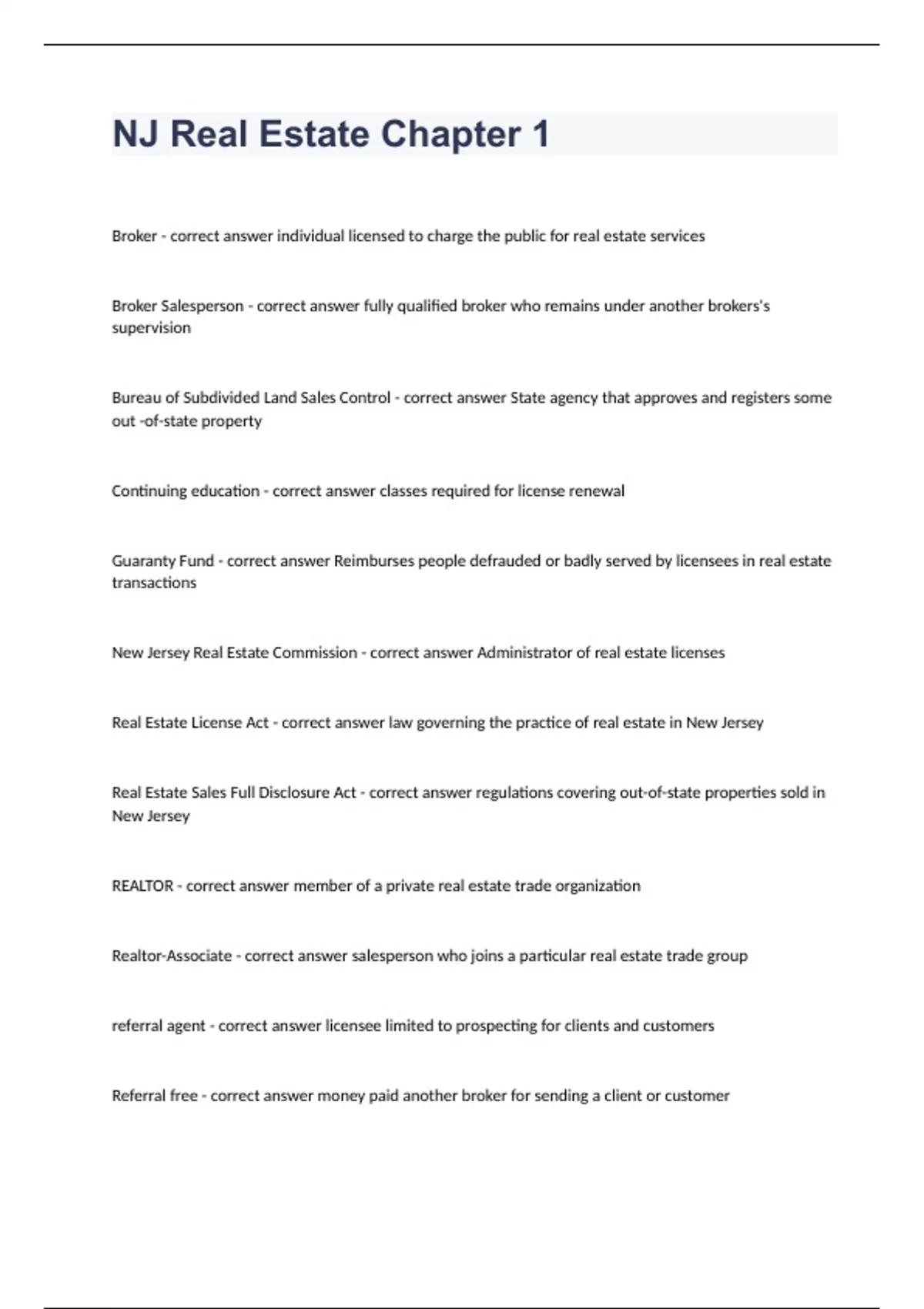 NJ Real Estate Chapter 1

Broker - correct answer individual licensed to charge the public for real estate services

Broker Salesperson - correct answer fully qualified broker who remains under another brokers's supervision

Bureau of Subdivided Land Sales Control - correct answer State agency that approves and registers some out -of-state property

Continuing education - correct answer classes required for license renewal

Guaranty Fund - correct answer Reimburses people defrauded or badly served by licensees in real estate transactions

New Jersey Real Estate Commission - correct answer Administrator of real estate licenses

Real Estate License Act - correct answer law governing the practice of real estate in New Jersey

Real Estate Sales Full Disclosure Act - correct answer regulations covering out-of-state properties sold in New Jersey

REALTOR - correct answer member of a private real estate trade organization

Realtor-Associate - correct answer salesperson who joins a particular real estate trade group

referral agent - correct answer licensee limited to prospecting for clients and customers

Referral free - correct answer money paid another broker for sending a client or customer